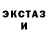 ЭКСТАЗ
И